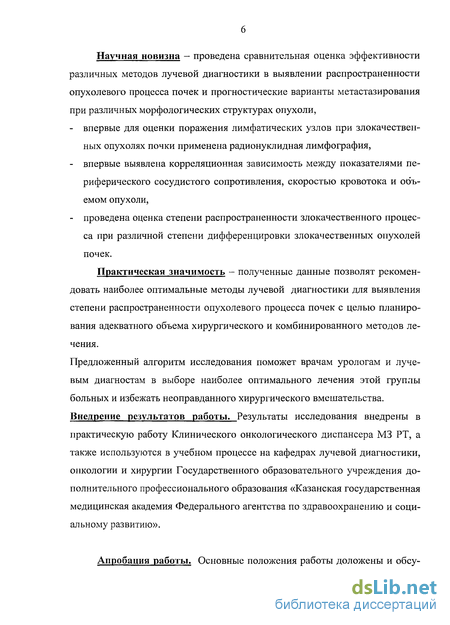 6

Научная новизна – проведена сравнительная оценка эффективности различных методов лучевой диагностики в выявлении распространенности опухолевого процесса почек и прогностические варианты метастазирования при различных морфологических структурах опухоли,

- впервые для оценки поражения лимфатических узлов при злокачественных опухолях почки применена радионуклидная лимфография,
- впервые выявлена корреляционная зависимость между показателями периферического сосудистого сопротивления, скоростью кровотока и объемом опухоли,
- проведена оценка степени распространенности злокачественного процесса при различной степени дифференцировки злокачественных опухолей почек.

Практическая значимость – полученные данные позволят рекомендовать наиболее оптимальные методы лучевой диагностики для выявления степени распространенности опухолевого процесса почек с целью планирования адекватного объема хирургического и комбинированного методов лечения.

Предложенный алгоритм исследования поможет врачам урологам и лучевым диагностам в выборе наиболее оптимального лечения этой группы больных и избежать неоправданного хирургического вмешательства.

Внедрение результатов работы. Результаты исследования внедрены в практическую работу Клинического онкологического диспансера МЗ РТ, а также используются в учебном процессе на кафедрах лучевой диагностики, онкологии и хирургии Государственного образовательного учреждения дополнительного профессионального образования «Казанская государственная медицинская академия Федерального агентства по здравоохранению и социальному развитию».

Апробация работы. Основные положения работы доложены и обсу-

dsLib.net
библиотека диссертаций